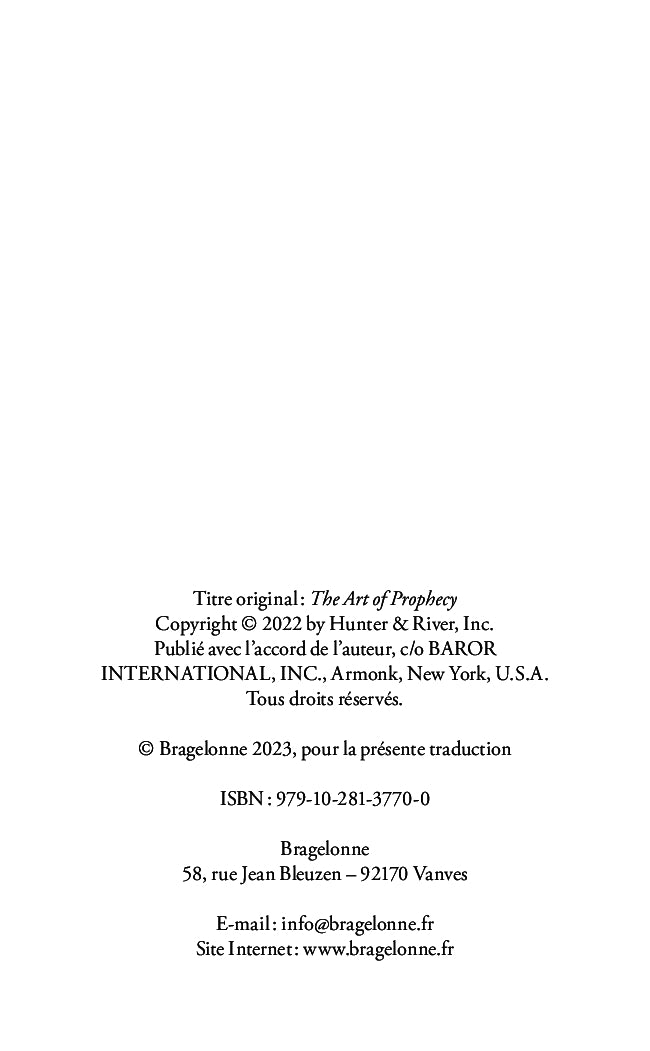 Titre original : The Art of Prophecy
Copyright © 2022 by Hunter & River, Inc.
Publié avec l'accord de l'auteur, c/o BAROR INTERNATIONAL, INC., Armonk, New York, U.S.A.
Tous droits réservés.

© Bragelonne 2023, pour la présente traduction

ISBN : 979-10-281-3770-0

Bragelonne
58, rue Jean Bleuzen – 92170 Vanves

E-mail : info@bragelonne.fr
Site Internet : www.bragelonne.fr